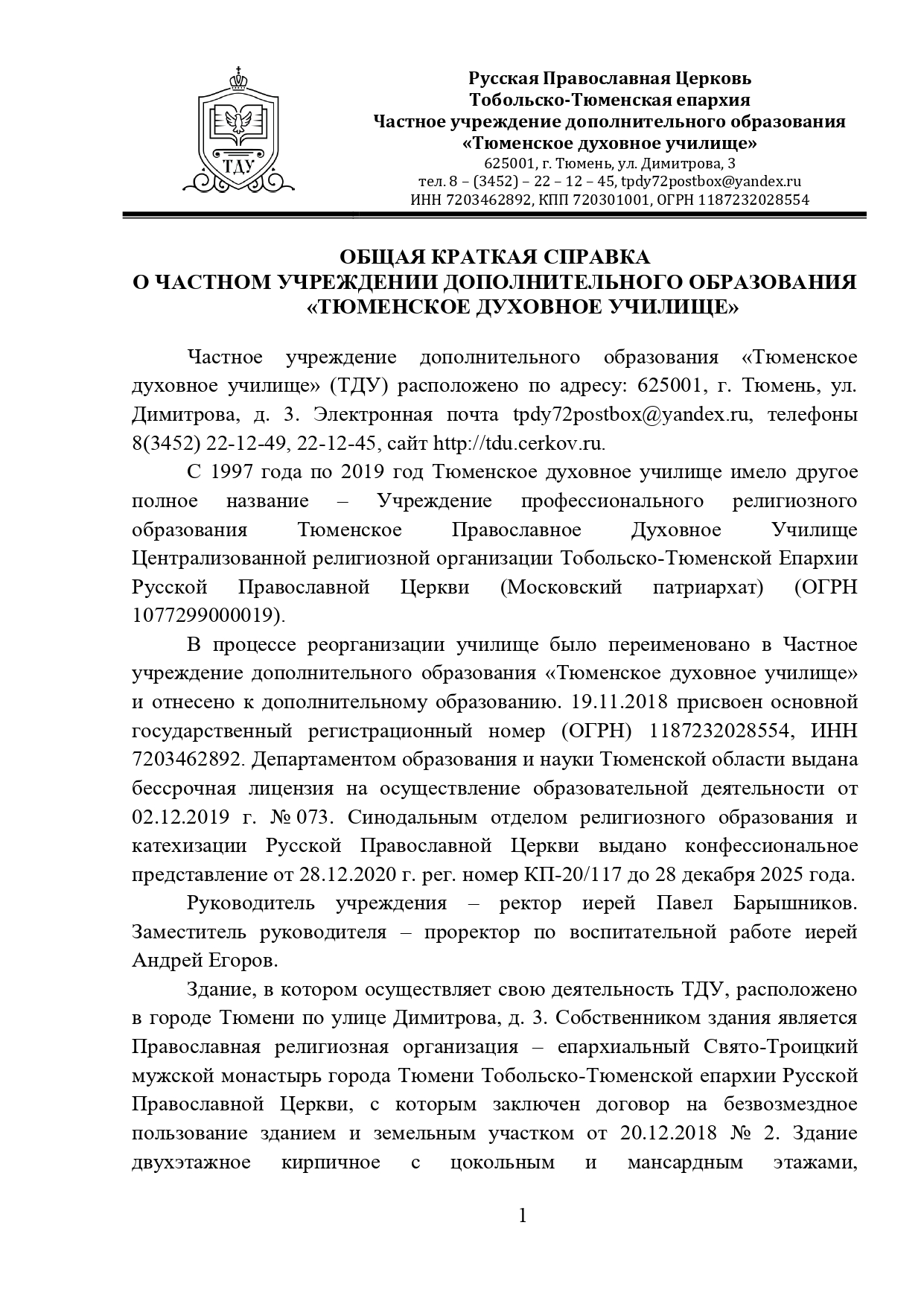 ТДУ

Русская Православная Церковь
Тобольско-Тюменская епархия
Частное учреждение дополнительного образования
«Тюменское духовное училище»
625001, г. Тюмень, ул. Димитрова, 3
тел. 8 – (3452) – 22 – 12 – 45, tpdy72postbox@yandex.ru
ИНН 7203462892, КПП 720301001, ОГРН 1187232028554

ОБЩАЯ КРАТКАЯ СПРАВКА
О ЧАСТНОМ УЧРЕЖДЕНИИ ДОПОЛНИТЕЛЬНОГО ОБРАЗОВАНИЯ
«ТЮМЕНСКОЕ ДУХОВНОЕ УЧИЛИЩЕ»

Частное учреждение дополнительного образования «Тюменское духовное училище» (ТДУ) расположено по адресу: 625001, г. Тюмень, ул. Димитрова, д. 3. Электронная почта tpdy72postbox@yandex.ru, телефоны 8(3452) 22-12-49, 22-12-45, сайт http://tdu.cerkov.ru.

С 1997 года по 2019 год Тюменское духовное училище имело другое полное название – Учреждение профессионального религиозного образования Тюменское Православное Духовное Училище Централизованной религиозной организации Тобольско-Тюменской Епархии Русской Православной Церкви (Московский патриархат) (ОГРН 1077299000019).

В процессе реорганизации училище было переименовано в Частное учреждение дополнительного образования «Тюменское духовное училище» и отнесено к дополнительному образованию. 19.11.2018 присвоен основной государственный регистрационный номер (ОГРН) 1187232028554, ИНН 7203462892. Департаментом образования и науки Тюменской области выдана бессрочная лицензия на осуществление образовательной деятельности от 02.12.2019 г. № 073. Синодальным отделом религиозного образования и катехизации Русской Православной Церкви выдано конфессиональное представление от 28.12.2020 г. рег. номер КП-20/117 до 28 декабря 2025 года.

Руководитель учреждения – ректор иерей Павел Барышников. Заместитель руководителя – проректор по воспитательной работе иерей Андрей Егоров.

Здание, в котором осуществляет свою деятельность ТДУ, расположено в городе Тюмени по улице Димитрова, д. 3. Собственником здания является Православная религиозная организация – епархиальный Свято-Троицкий мужской монастырь города Тюмени Тобольско-Тюменской епархии Русской Православной Церкви, с которым заключен договор на безвозмездное пользование зданием и земельным участком от 20.12.2018 № 2. Здание двухэтажное кирпичное с цокольным и мансардным этажами,

1